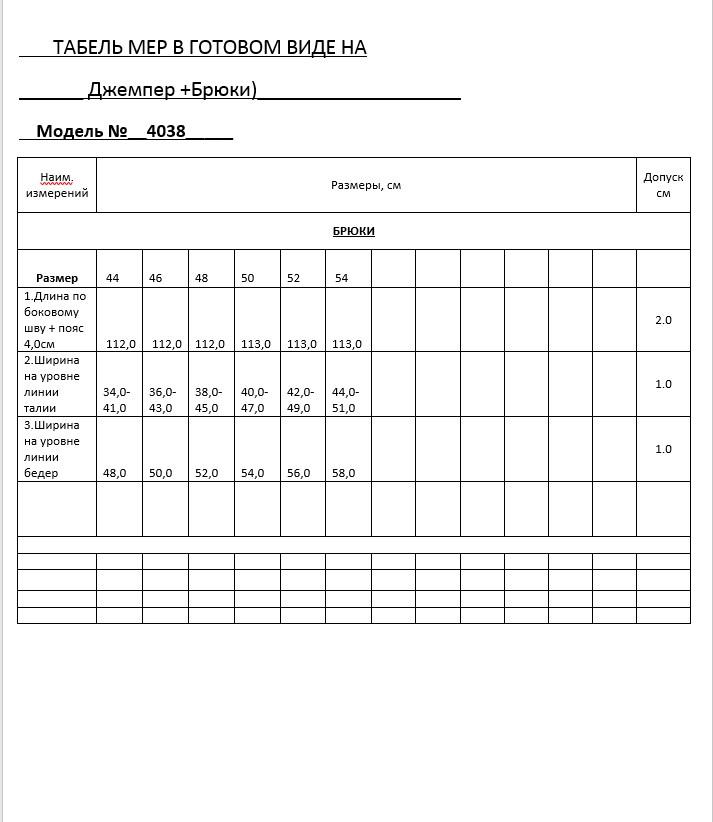 ТАБЕЛЬ МЕР В ГОТОВОМ ВИДЕ НА

Джемпер +Брюки)

Модель №__4038_____

| Наим. измерений | Размеры, см | | | | | | | | | | | | Допуск см |
|---|---|---|---|---|---|---|---|---|---|---|---|---|---|
| БРЮКИ | | | | | | | | | | | | | |
| Размер | 44 | 46 | 48 | 50 | 52 | 54 | | | | | | | |
| 1.Длина по боковому шву + пояс 4,0см | 112,0 | 112,0 | 112,0 | 113,0 | 113,0 | 113,0 | | | | | | | 2.0 |
| 2.Ширина на уровне линии талии | 34,0-41,0 | 36,0-43,0 | 38,0-45,0 | 40,0-47,0 | 42,0-49,0 | 44,0-51,0 | | | | | | | 1.0 |
| 3.Ширина на уровне линии бедер | 48,0 | 50,0 | 52,0 | 54,0 | 56,0 | 58,0 | | | | | | | 1.0 |